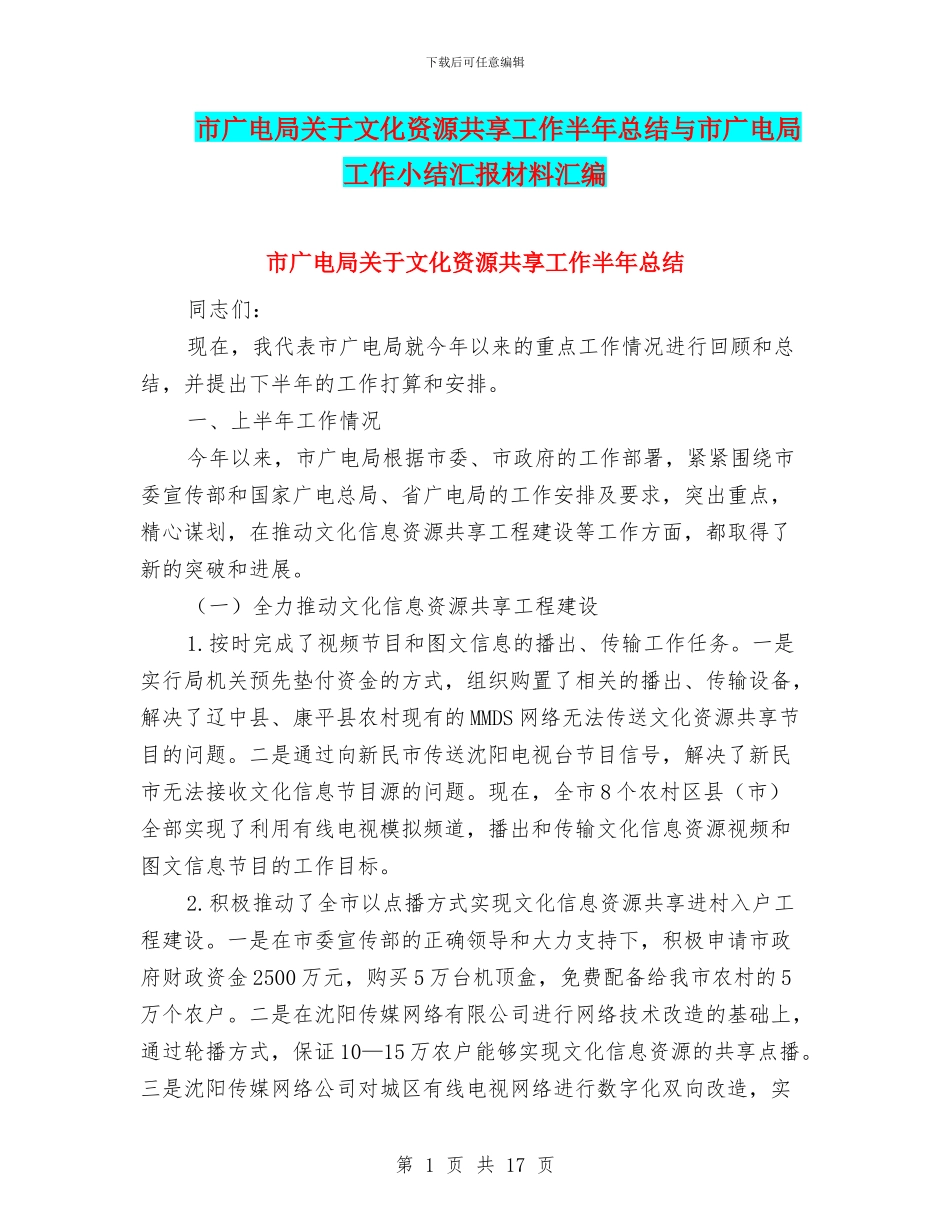 下载后可任意编辑

市广电局关于文化资源共享工作半年总结与市广电局工作小结汇报材料汇编

市广电局关于文化资源共享工作半年总结

同志们：

现在，我代表市广电局就今年以来的重点工作情况进行回顾和总结，并提出下半年的工作打算和安排。

一、上半年工作情况

今年以来，市广电局根据市委、市政府的工作部署，紧紧围绕市委宣传部和国家广电总局、省广电局的工作安排及要求，突出重点，精心谋划，在推动文化信息资源共享工程建设等工作方面，都取得了新的突破和进展。

（一）全力推动文化信息资源共享工程建设

1.按时完成了视频节目和图文信息的播出、传输工作任务。一是实行局机关预先垫付资金的方式，组织购置了相关的播出、传输设备，解决了辽中县、康平县农村现有的MMDS网络无法传送文化资源共享节目的问题。二是通过向新民市传送沈阳电视台节目信号，解决了新民市无法接收文化信息节目源的问题。现在，全市8个农村区县（市）全部实现了利用有线电视模拟频道，播出和传输文化信息资源视频和图文信息节目的工作目标。

2.积极推动了全市以点播方式实现文化信息资源共享进村入户工程建设。一是在市委宣传部的正确领导和大力支持下，积极申请市政府财政资金2500万元，购买5万台机顶盒，免费配备给我市农村的5万个农户。二是在沈阳传媒网络有限公司进行网络技术改造的基础上，通过轮播方式，保证10—15万农户能够实现文化信息资源的共享点播。三是沈阳传媒网络公司对城区有线电视网络进行数字化双向改造，实

第 1 页 共 17 页